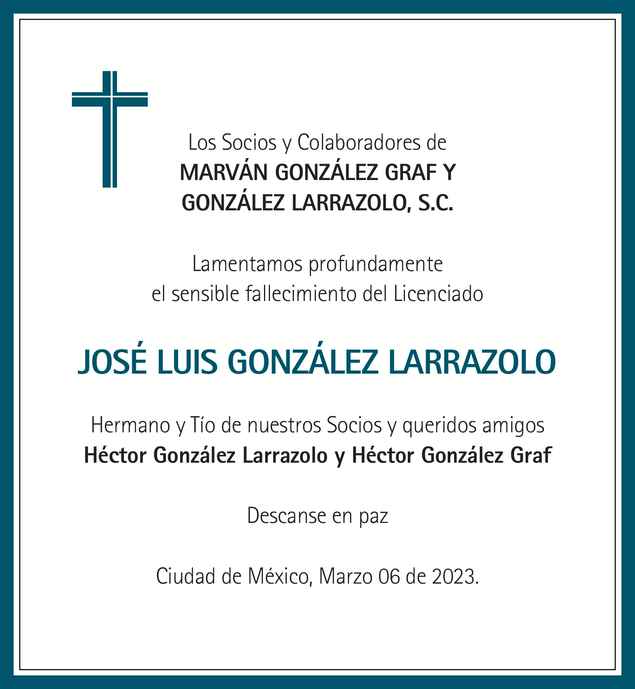 Los Socios y Colaboradores de
MARVÁN GONZÁLEZ GRAF Y GONZÁLEZ LARRAZOLO, S.C.

Lamentamos profundamente el sensible fallecimiento del Licenciado

JOSÉ LUIS GONZÁLEZ LARRAZOLO

Hermano y Tío de nuestros Socios y queridos amigos
Héctor González Larrazolo y Héctor González Graf

Descanse en paz

Ciudad de México, Marzo 06 de 2023.